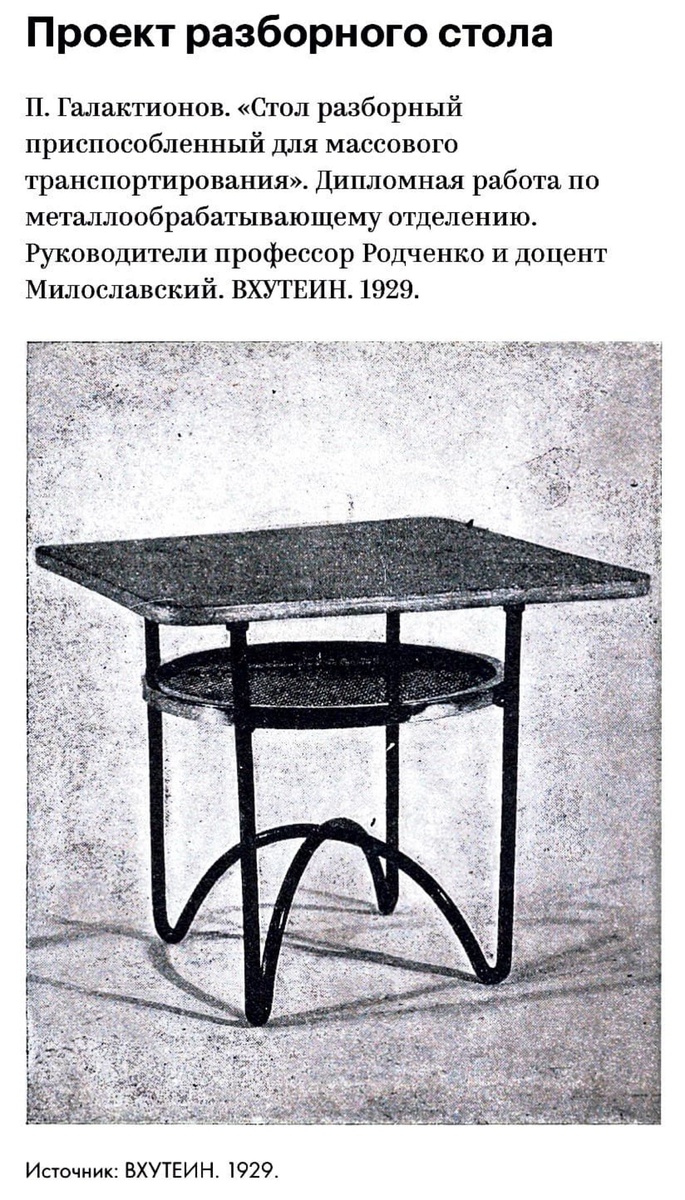 Проект разборного стола

П. Галактионов. «Стол разборный приспособленный для массового транспортирования». Дипломная работа по металлообрабатывающему отделению. Руководители профессор Родченко и доцент Милославский. ВХУТЕИН. 1929.

Источник: ВХУТЕИН. 1929.